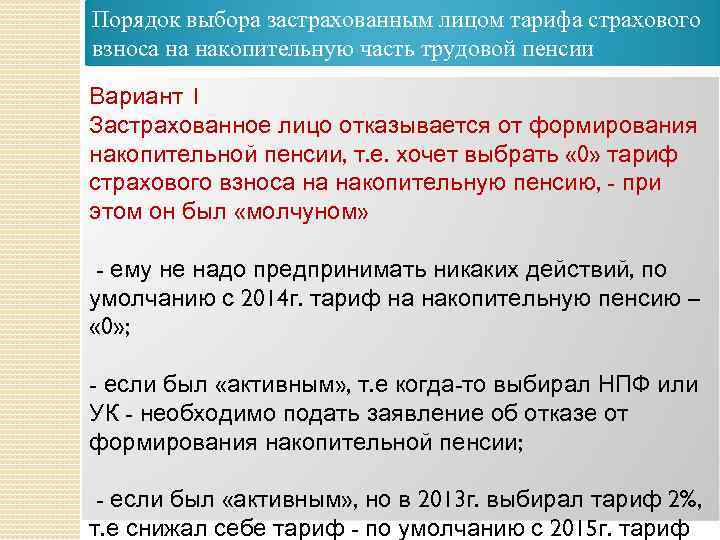 Порядок выбора застрахованным лицом тарифа страхового взноса на накопительную часть трудовой пенсии

Вариант I
Застрахованное лицо отказывается от формирования накопительной пенсии, т.е. хочет выбрать «0» тариф страхового взноса на накопительную пенсию, - при этом он был «молчуном»

- ему не надо предпринимать никаких действий, по умолчанию с 2014г. тариф на накопительную пенсию – «0»;

- если был «активным», т.е когда-то выбирал НПФ или УК - необходимо подать заявление об отказе от формирования накопительной пенсии;

- если был «активным», но в 2013г. выбирал тариф 2%, т.е снижал себе тариф - по умолчанию с 2015г. тариф